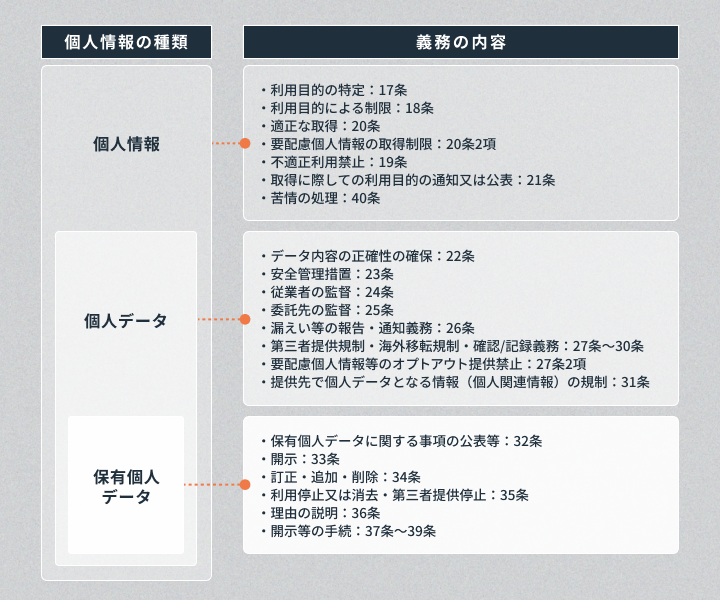 個人情報の種類

義務の内容

個人情報

・利用目的の特定：17条
・利用目的による制限：18条
・適正な取得：20条
・要配慮個人情報の取得制限：20条2項
・不適正利用禁止：19条
・取得に際しての利用目的の通知又は公表：21条
・苦情の処理：40条

個人データ

・データ内容の正確性の確保：22条
・安全管理措置：23条
・従業者の監督：24条
・委託先の監督：25条
・漏えい等の報告・通知義務：26条
・第三者提供規制・海外移転規制・確認/記録義務：27条〜30条
・要配慮個人情報等のオプトアウト提供禁止：27条2項
・提供先で個人データとなる情報（個人関連情報）の規制：31条

保有個人データ

・保有個人データに関する事項の公表等：32条
・開示：33条
・訂正・追加・削除：34条
・利用停止又は消去・第三者提供停止：35条
・理由の説明：36条
・開示等の手続：37条〜39条